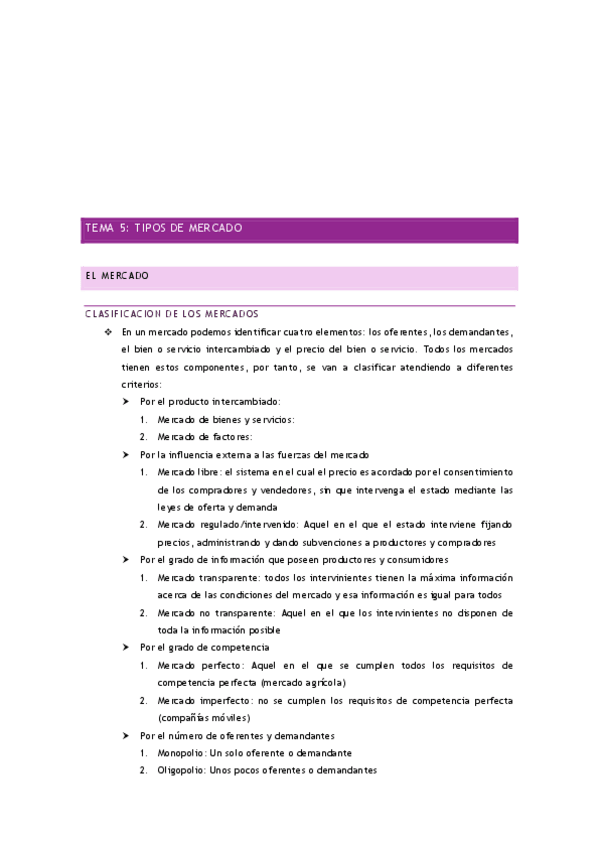 TEMA 5: TIPOS DE MERCADO

EL MERCADO

CLASIFICACION DE LOS MERCADOS

❖ En un mercado podemos identificar cuatro elementos: los oferentes, los demandantes, el bien o servicio intercambiado y el precio del bien o servicio. Todos los mercados tienen estos componentes, por tanto, se van a clasificar atendiendo a diferentes criterios:

➤ Por el producto intercambiado:
1. Mercado de bienes y servicios:
2. Mercado de factores:

➤ Por la influencia externa a las fuerzas del mercado
1. Mercado libre: el sistema en el cual el precio es acordado por el consentimiento de los compradores y vendedores, sin que intervenga el estado mediante las leyes de oferta y demanda
2. Mercado regulado/intervenido: Aquel en el que el estado interviene fijando precios, administrando y dando subvenciones a productores y compradores

➤ Por el grado de información que poseen productores y consumidores
1. Mercado transparente: todos los intervinientes tienen la máxima información acerca de las condiciones del mercado y esa información es igual para todos
2. Mercado no transparente: Aquel en el que los intervinientes no disponen de toda la información posible

➤ Por el grado de competencia
1. Mercado perfecto: Aquel en el que se cumplen todos los requisitos de competencia perfecta (mercado agrícola)
2. Mercado imperfecto: no se cumplen los requisitos de competencia perfecta (compañías móviles)

➤ Por el número de oferentes y demandantes
1. Monopolio: Un solo oferente o demandante
2. Oligopolio: Unos pocos oferentes o demandantes